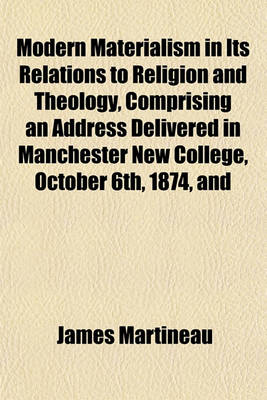 Modern Materialism in Its Relations to Religion and Theology, Comprising an Address Delivered in Manchester New College, October 6th, 1874, and

James Martineau